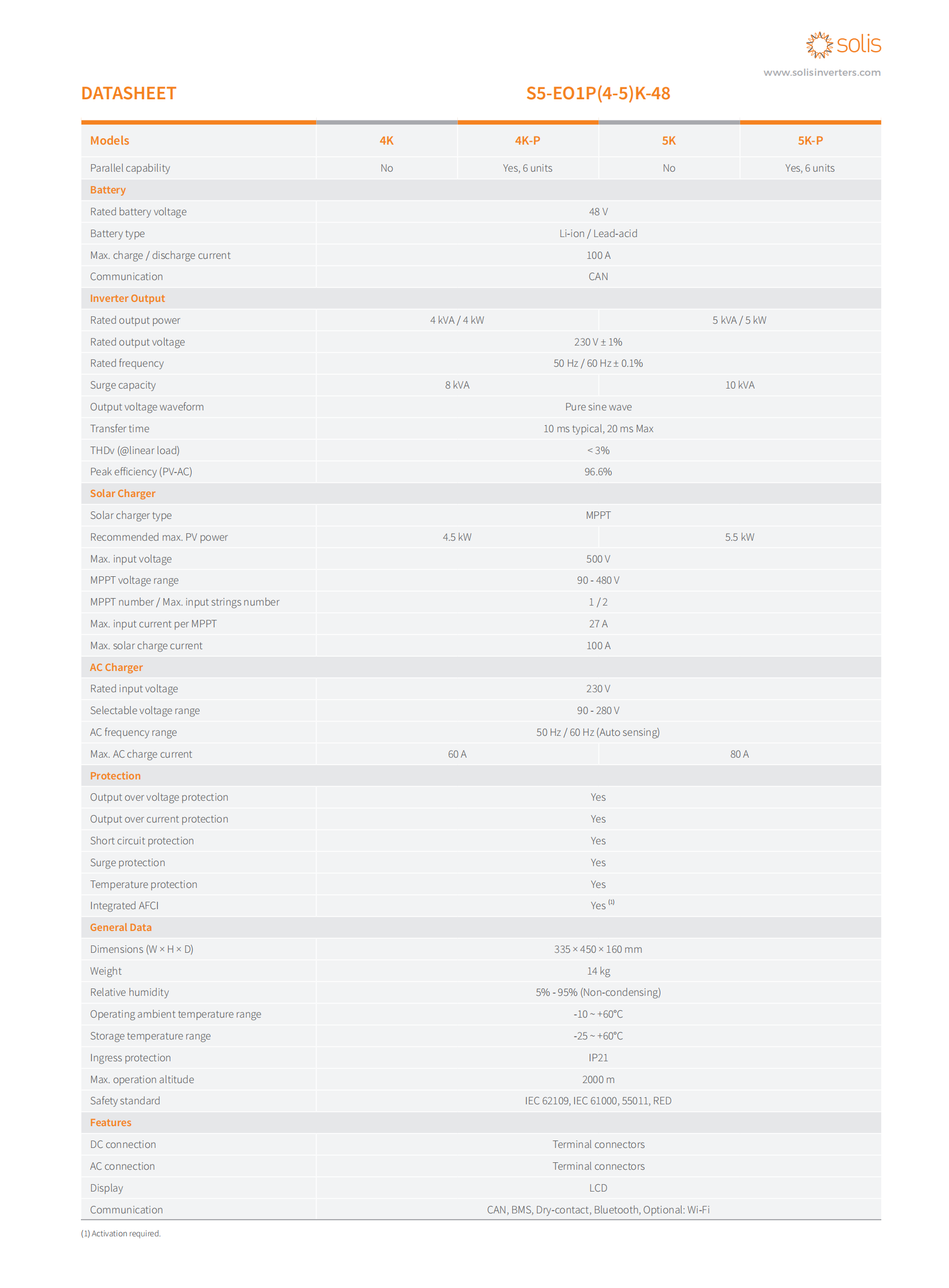 solis

www.solisinverters.com

DATASHEET

S5-EO1P(4-5)K-48

| Models | 4K | 4K-P | 5K | 5K-P |
|---|---|---|---|---|
| Parallel capability | No | Yes, 6 units | No | Yes, 6 units |
| Battery | | | | |
| Rated battery voltage | 48 V | | | |
| Battery type | Li-ion / Lead-acid | | | |
| Max. charge / discharge current | 100 A | | | |
| Communication | CAN | | | |
| Inverter Output | | | | |
| Rated output power | 4 kVA / 4 kW | | 5 kVA / 5 kW | |
| Rated output voltage | 230 V ± 1% | | | |
| Rated frequency | 50 Hz / 60 Hz ± 0.1% | | | |
| Surge capacity | 8 kVA | | 10 kVA | |
| Output voltage waveform | Pure sine wave | | | |
| Transfer time | 10 ms typical, 20 ms Max | | | |
| THDv (@linear load) | < 3% | | | |
| Peak efficiency (PV-AC) | 96.6% | | | |
| Solar Charger | | | | |
| Solar charger type | MPPT | | | |
| Recommended max. PV power | 4.5 kW | | 5.5 kW | |
| Max. input voltage | 500 V | | | |
| MPPT voltage range | 90 - 480 V | | | |
| MPPT number / Max. input strings number | 1 / 2 | | | |
| Max. input current per MPPT | 27 A | | | |
| Max. solar charge current | 100 A | | | |
| AC Charger | | | | |
| Rated input voltage | 230 V | | | |
| Selectable voltage range | 90 - 280 V | | | |
| AC frequency range | 50 Hz / 60 Hz (Auto sensing) | | | |
| Max. AC charge current | 60 A | | 80 A | |
| Protection | | | | |
| Output over voltage protection | Yes | | | |
| Output over current protection | Yes | | | |
| Short circuit protection | Yes | | | |
| Surge protection | Yes | | | |
| Temperature protection | Yes | | | |
| Integrated AFCI | Yes $^{(1)}$ | | | |
| General Data | | | | |
| Dimensions (W × H × D) | 335 × 450 × 160 mm | | | |
| Weight | 14 kg | | | |
| Relative humidity | 5% - 95% (Non-condensing) | | | |
| Operating ambient temperature range | -10 ~ +60°C | | | |
| Storage temperature range | -25 ~ +60°C | | | |
| Ingress protection | IP21 | | | |
| Max. operation altitude | 2000 m | | | |
| Safety standard | IEC 62109, IEC 61000, 55011, RED | | | |
| Features | | | | |
| DC connection | Terminal connectors | | | |
| AC connection | Terminal connectors | | | |
| Display | LCD | | | |
| Communication | CAN, BMS, Dry-contact, Bluetooth, Optional: Wi-Fi | | | |

(1) Activation required.